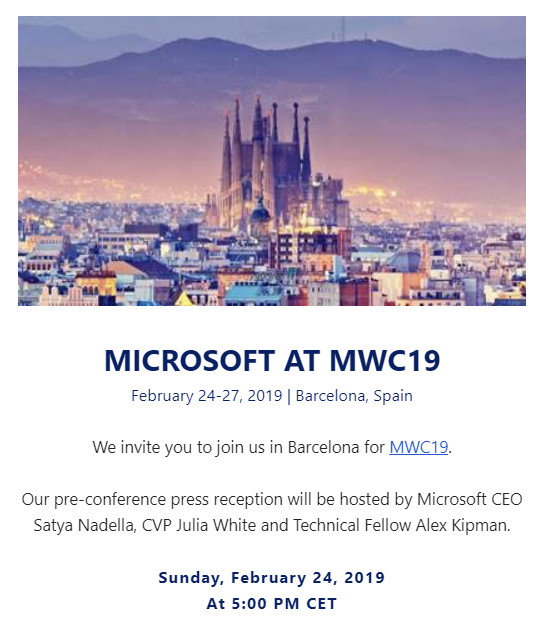 MICROSOFT AT MWC19

February 24-27, 2019 | Barcelona, Spain

We invite you to join us in Barcelona for MWC19.

Our pre-conference press reception will be hosted by Microsoft CEO Satya Nadella, CVP Julia White and Technical Fellow Alex Kipman.

Sunday, February 24, 2019
At 5:00 PM CET